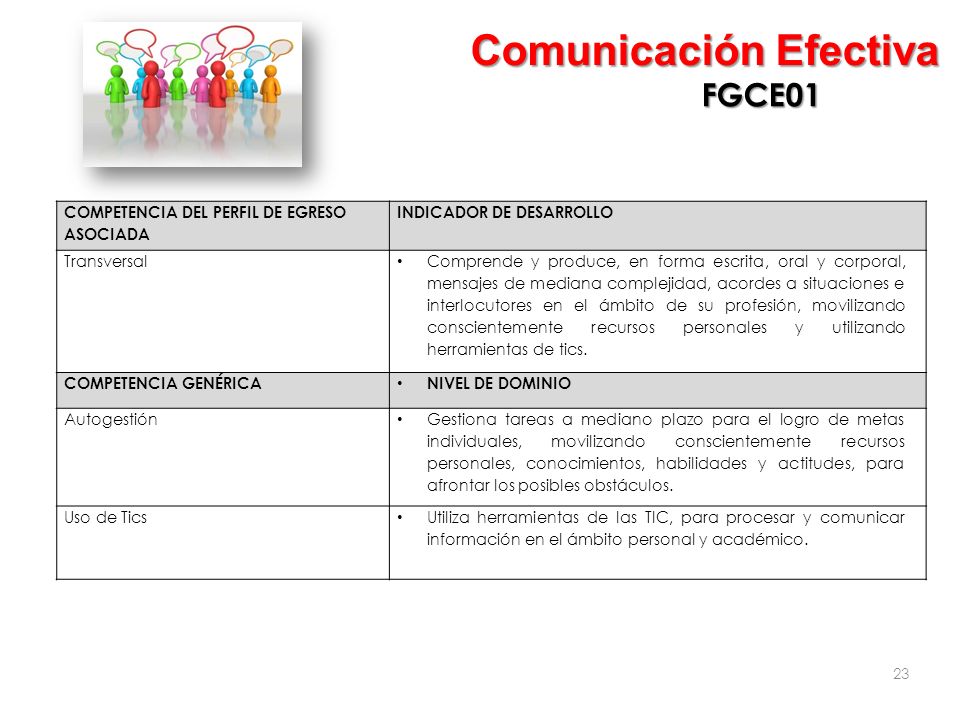 Comunicación Efectiva
FGCE01

| COMPETENCIA DEL PERFIL DE EGRESO ASOCIADA | INDICADOR DE DESARROLLO |
|---|---|
| Transversal | • Comprende y produce, en forma escrita, oral y corporal, mensajes de mediana complejidad, acordes a situaciones e interlocutores en el ámbito de su profesión, movilizando conscientemente recursos personales y utilizando herramientas de tics. |
| COMPETENCIA GENÉRICA | • NIVEL DE DOMINIO |
| Autogestión | • Gestiona tareas a mediano plazo para el logro de metas individuales, movilizando conscientemente recursos personales, conocimientos, habilidades y actitudes, para afrontar los posibles obstáculos. |
| Uso de Tics | • Utiliza herramientas de las TIC, para procesar y comunicar información en el ámbito personal y académico. |

23